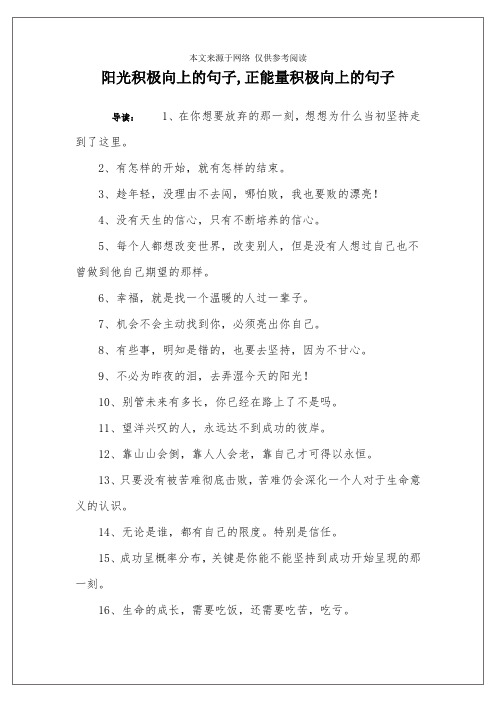 本文来源于网络 仅供参考阅读

阳光积极向上的句子,正能量积极向上的句子

导读： 1、在你想要放弃的那一刻，想想为什么当初坚持走到了这里。

2、有怎样的开始，就有怎样的结束。

3、趁年轻，没理由不去闯，哪怕败，我也要败的漂亮！

4、没有天生的信心，只有不断培养的信心。

5、每个人都想改变世界，改变别人，但是没有人想过自己也不曾做到他自己期望的那样。

6、幸福，就是找一个温暖的人过一辈子。

7、机会不会主动找到你，必须亮出你自己。

8、有些事，明知是错的，也要去坚持，因为不甘心。

9、不必为昨夜的泪，去弄湿今天的阳光！

10、别管未来有多长，你已经在路上了不是吗。

11、望洋兴叹的人，永远达不到成功的彼岸。

12、靠山山会倒，靠人人会老，靠自己才可得以永恒。

13、只要没有被苦难彻底击败，苦难仍会深化一个人对于生命意义的认识。

14、无论是谁，都有自己的限度。特别是信任。

15、成功呈概率分布，关键是你能不能坚持到成功开始呈现的那一刻。

16、生命的成长，需要吃饭，还需要吃苦，吃亏。